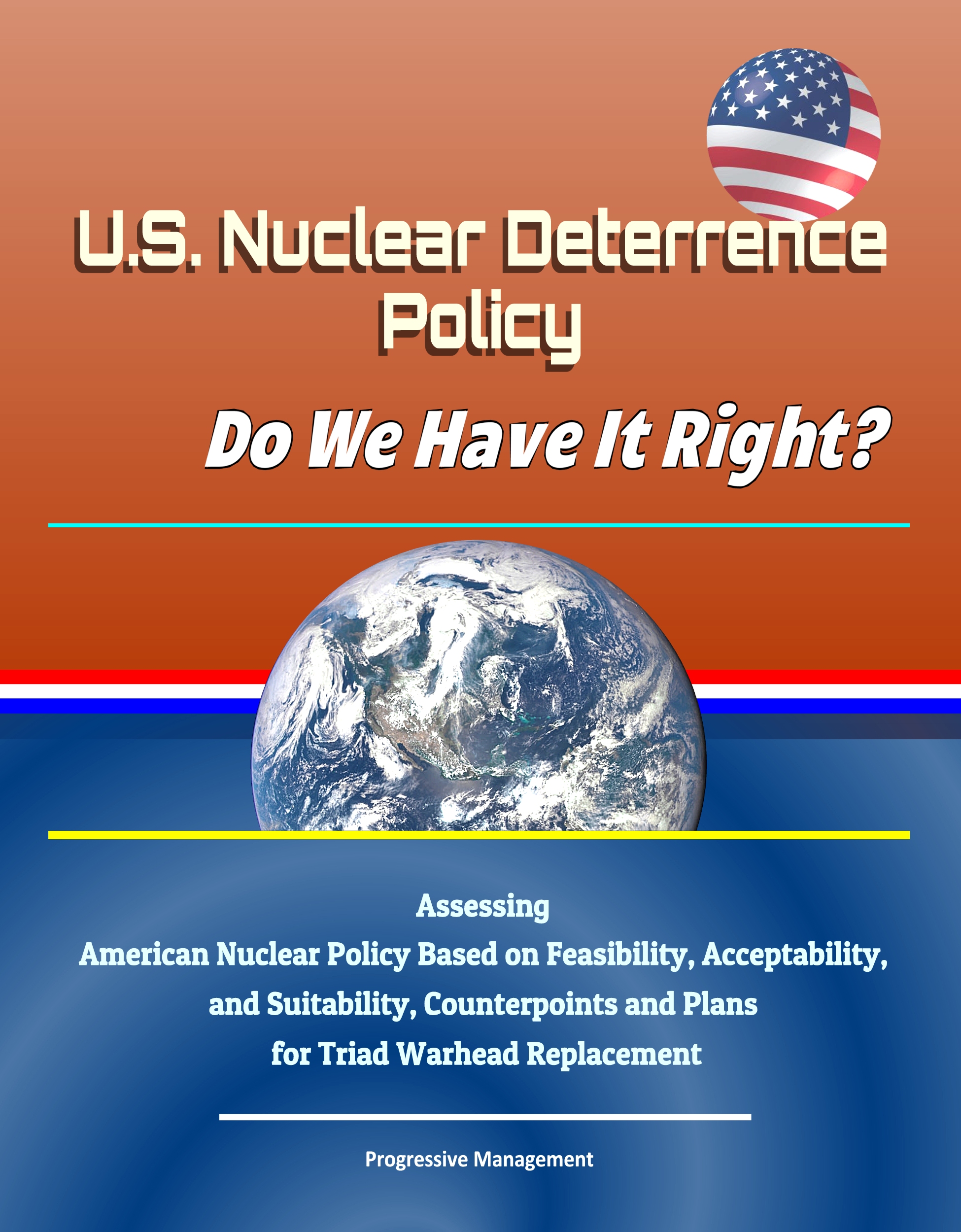 U.S. Nuclear Deterrence Policy

Do We Have It Right?

Assessing
American Nuclear Policy Based on Feasibility, Acceptability, and Suitability, Counterpoints and Plans for Triad Warhead Replacement

Progressive Management